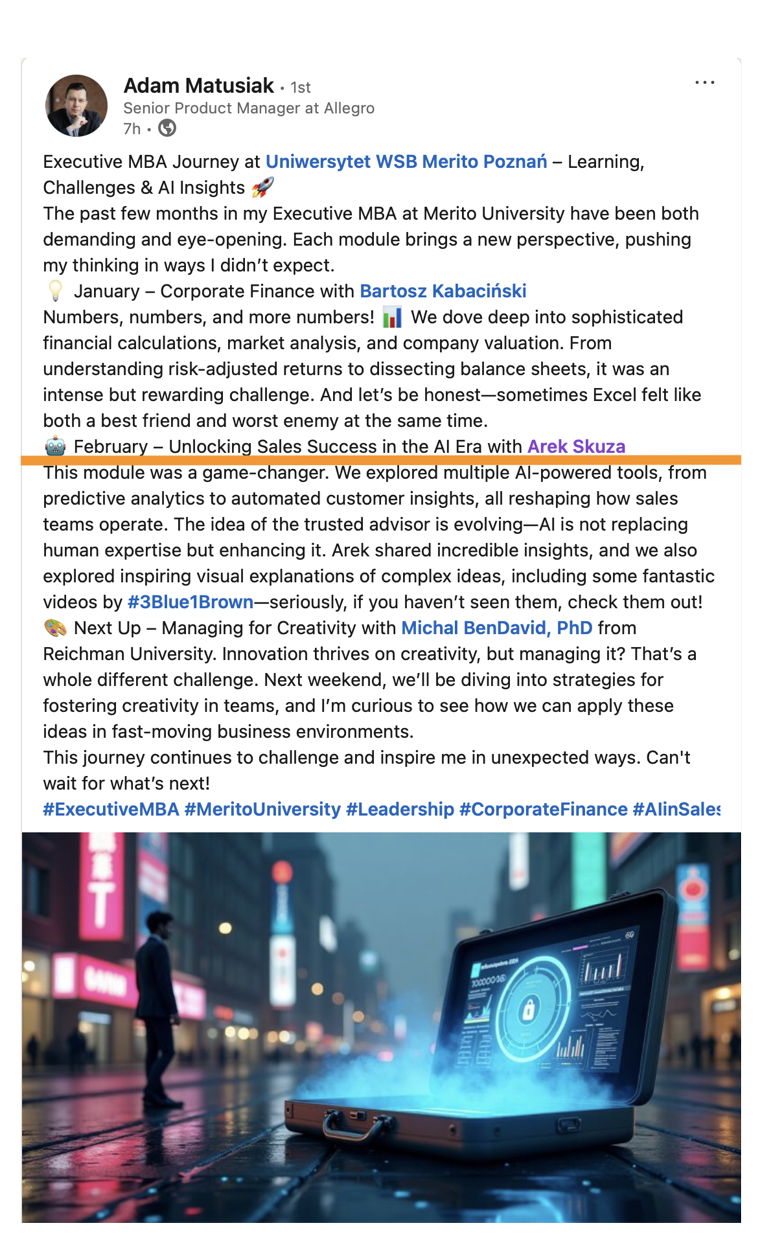 Adam Matusiak • 1st
Senior Product Manager at Allegro
7h •

Executive MBA Journey at Uniwersytet WSB Merito Poznań – Learning, Challenges & AI Insights 🚀
The past few months in my Executive MBA at Merito University have been both demanding and eye-opening. Each module brings a new perspective, pushing my thinking in ways I didn't expect.
💡 January – Corporate Finance with Bartosz Kabaciński
Numbers, numbers, and more numbers! 📊 We dove deep into sophisticated financial calculations, market analysis, and company valuation. From understanding risk-adjusted returns to dissecting balance sheets, it was an intense but rewarding challenge. And let's be honest—sometimes Excel felt like both a best friend and worst enemy at the same time.
🤖 February – Unlocking Sales Success in the AI Era with Arek Skuza
This module was a game-changer. We explored multiple AI-powered tools, from predictive analytics to automated customer insights, all reshaping how sales teams operate. The idea of the trusted advisor is evolving—AI is not replacing human expertise but enhancing it. Arek shared incredible insights, and we also explored inspiring visual explanations of complex ideas, including some fantastic videos by #3Blue1Brown—seriously, if you haven't seen them, check them out!
🎨 Next Up – Managing for Creativity with Michal BenDavid, PhD from Reichman University. Innovation thrives on creativity, but managing it? That's a whole different challenge. Next weekend, we'll be diving into strategies for fostering creativity in teams, and I'm curious to see how we can apply these ideas in fast-moving business environments.
This journey continues to challenge and inspire me in unexpected ways. Can't wait for what's next!
#ExecutiveMBA #MeritoUniversity #Leadership #CorporateFinance #AIinSales